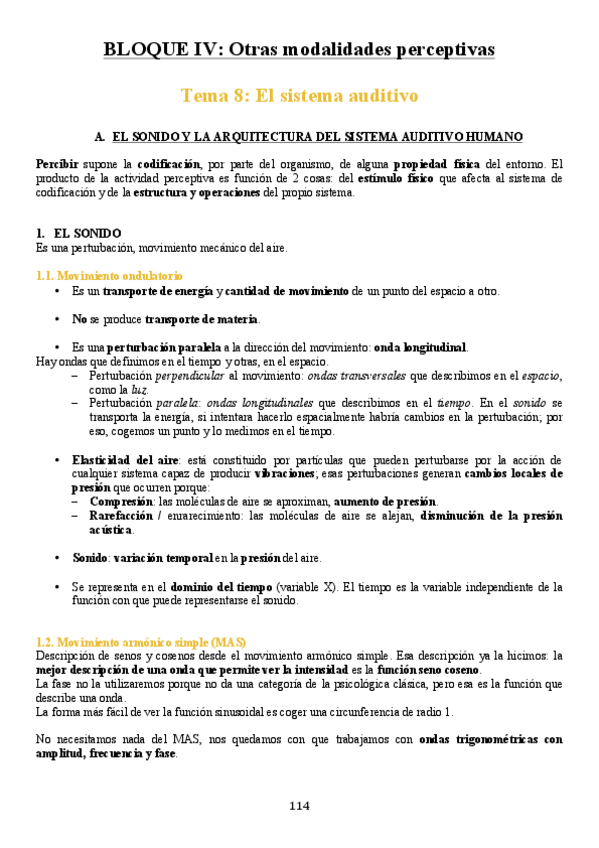 BLOQUE IV: Otras modalidades perceptivas

Tema 8: El sistema auditivo

A. EL SONIDO Y LA ARQUITECTURA DEL SISTEMA AUDITIVO HUMANO

Percibir supone la codificación, por parte del organismo, de alguna propiedad física del entorno. El producto de la actividad perceptiva es función de 2 cosas: del estímulo físico que afecta al sistema de codificación y de la estructura y operaciones del propio sistema.

1. EL SONIDO
Es una perturbación, movimiento mecánico del aire.

1.1. Movimiento ondulatorio
• Es un transporte de energía y cantidad de movimiento de un punto del espacio a otro.

• No se produce transporte de materia.

• Es una perturbación paralela a la dirección del movimiento: onda longitudinal.
Hay ondas que definimos en el tiempo y otras, en el espacio.
– Perturbación perpendicular al movimiento: ondas transversales que describimos en el espacio, como la luz.
– Perturbación paralela: ondas longitudinales que describimos en el tiempo. En el sonido se transporta la energía, si intentara hacerlo espacialmente habría cambios en la perturbación; por eso, cogemos un punto y lo medimos en el tiempo.

• Elasticidad del aire: está constituido por partículas que pueden perturbarse por la acción de cualquier sistema capaz de producir vibraciones; esas perturbaciones generan cambios locales de presión que ocurren porque:
– Compresión: las moléculas de aire se aproximan, aumento de presión.
– Rarefacción / enrarecimiento: las moléculas de aire se alejan, disminución de la presión acústica.

• Sonido: variación temporal en la presión del aire.

• Se representa en el dominio del tiempo (variable X). El tiempo es la variable independiente de la función con que puede representarse el sonido.

1.2. Movimiento armónico simple (MAS)
Descripción de senos y cosenos desde el movimiento armónico simple. Esa descripción ya la hicimos: la mejor descripción de una onda que permite ver la intensidad es la función seno coseno.
La fase no la utilizaremos porque no da una categoría de la psicológica clásica, pero esa es la función que describe una onda.
La forma más fácil de ver la función sinusoidal es coger una circunferencia de radio 1.

No necesitamos nada del MAS, nos quedamos con que trabajamos con ondas trigonométricas con amplitud, frecuencia y fase.

114